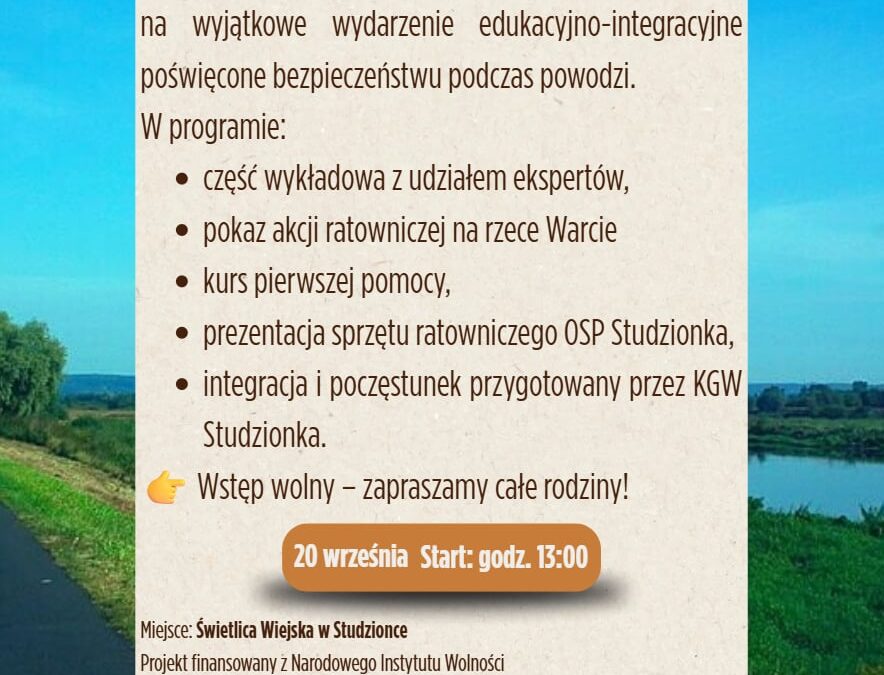 na wyjątkowe wydarzenie edukacyjno-integracyjne poświęcone bezpieczeństwu podczas powodzi.

W programie:

- część wykładowa z udziałem ekspertów,
- pokaz akcji ratowniczej na rzece Warcie
- kurs pierwszej pomocy,
- prezentacja sprzętu ratowniczego OSP Studzionka,
- integracja i poczęstunek przygotowany przez KGW Studzionka.

👉 Wstęp wolny – zapraszamy całe rodziny!

20 września Start: godz. 13:00

Miejsce: Świetlica Wiejska w Studzionce

Projekt finansowany z Narodowego Instytutu Wolności